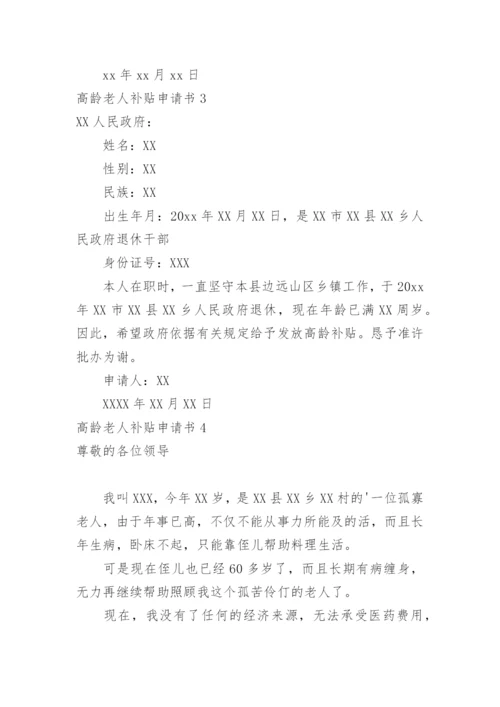 xx 年 xx 月 xx 日

高龄老人补贴申请书 3

XX 人民政府：

姓名：XX

性别：XX

民族：XX

出生年月：20xx 年 XX 月 XX 日，是 XX 市 XX 县 XX 乡人民政府退休干部

身份证号：XXX

本人在职时，一直坚守本县边远山区乡镇工作，于 20xx 年 XX 市 XX 县 XX 乡人民政府退休，现在年龄已满 XX 周岁。因此，希望政府依据有关规定给予发放高龄补贴。恳予准许批办为谢。

申请人：XX

XXXX 年 XX 月 XX 日

高龄老人补贴申请书 4

尊敬的各位领导

我叫 XXX，今年 XX 岁，是 XX 县 XX 乡 XX 村的'一位孤寡老人，由于年事已高，不仅不能从事力所能及的活，而且长年生病，卧床不起，只能靠侄儿帮助料理生活。

可是现在侄儿也已经 60 多岁了，而且长期有病缠身，无力再继续帮助照顾我这个孤苦伶仃的老人了。

现在，我没有了任何的经济来源，无法承受医药费用，